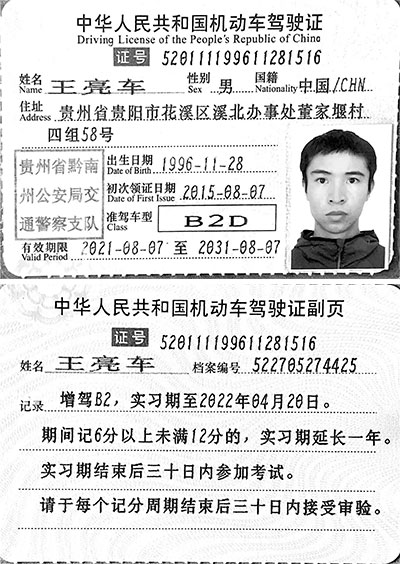 中华人民共和国机动车驾驶证
Driving License of the People's Republic of China
证号 520111199611281516
姓名 Name 王亮车 性别 Sex 男 国籍 Nationality 中国/CHN
住址 Address 贵州省贵阳市花溪区溪北办事处董家堰村四组58号
贵州省黔南州公安局交通警察支队
出生日期 Date of Birth 1996-11-28
初次领证日期 Date of First Issue 2015-08-07
准驾车型 Class B2D
有效期限 Valid Period 2021-08-07 至 2031-08-07

中华人民共和国机动车驾驶证副页
证号 520111199611281516
姓名 王亮车 档案编号 522705274425
记录 增驾B2，实习期至2022年04月20日。
期间记6分以上未满12分的，实习期延长一年。
实习期结束后三十日内参加考试。
请于每个记分周期结束后三十日内接受审验。